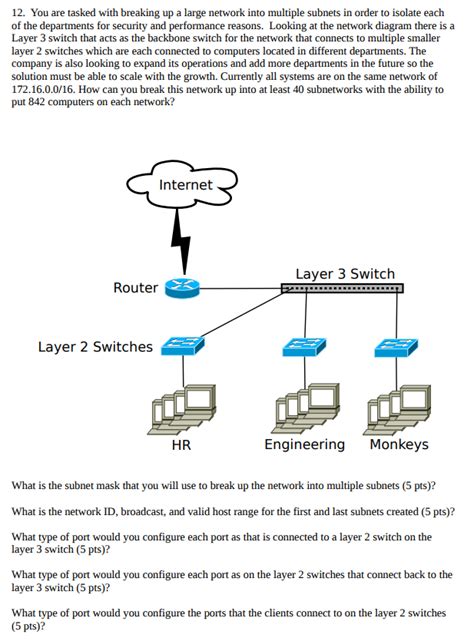 12. You are tasked with breaking up a large network into multiple subnets in order to isolate each of the departments for security and performance reasons. Looking at the network diagram there is a Layer 3 switch that acts as the backbone switch for the network that connects to multiple smaller layer 2 switches which are each connected to computers located in different departments. The company is also looking to expand its operations and add more departments in the future so the solution must be able to scale with the growth. Currently all systems are on the same network of 172.16.0.0/16. How can you break this network up into at least 40 subnetworks with the ability to put 842 computers on each network?

Internet

Router

Layer 3 Switch

Layer 2 Switches

HR

Engineering

Monkeys

What is the subnet mask that you will use to break up the network into multiple subnets (5 pts)?

What is the network ID, broadcast, and valid host range for the first and last subnets created (5 pts)?

What type of port would you configure each port as that is connected to a layer 2 switch on the layer 3 switch (5 pts)?

What type of port would you configure each port as on the layer 2 switches that connect back to the layer 3 switch (5 pts)?

What type of port would you configure the ports that the clients connect to on the layer 2 switches (5 pts)?